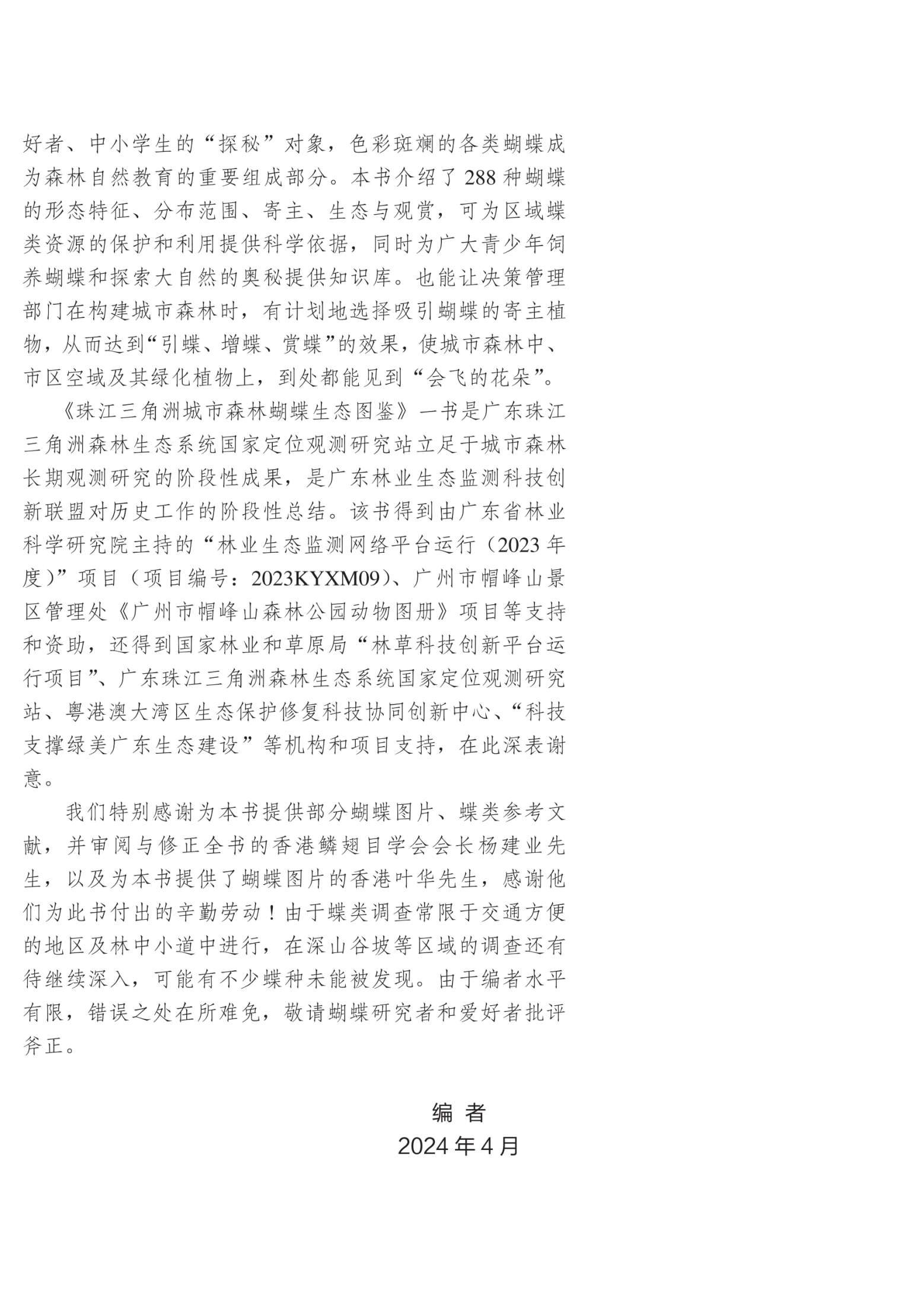 好者、中小学生的“探秘”对象，色彩斑斓的各类蝴蝶成为森林自然教育的重要组成部分。本书介绍了288种蝴蝶的形态特征、分布范围、寄主、生态与观赏，可为区域蝶类资源的保护和利用提供科学依据，同时为广大青少年饲养蝴蝶和探索大自然的奥秘提供知识库。也能让决策管理部门在构建城市森林时，有计划地选择吸引蝴蝶的寄主植物，从而达到“引蝶、增蝶、赏蝶”的效果，使城市森林中、市区空域及其绿化植物上，到处都能见到“会飞的花朵”。

《珠江三角洲城市森林蝴蝶生态图鉴》一书是广东珠江三角洲森林生态系统国家定位观测研究站立足于城市森林长期观测研究的阶段性成果，是广东林业生态监测科技创新联盟对历史工作的阶段性总结。该书得到由广东省林业科学研究院主持的“林业生态监测网络平台运行（2023年度）”项目（项目编号：2023KYXM09）、广州市帽峰山景区管理处《广州市帽峰山森林公园动物图册》项目等支持和资助，还得到国家林业和草原局“林草科技创新平台运行项目”、广东珠江三角洲森林生态系统国家定位观测研究站、粤港澳大湾区生态保护修复科技协同创新中心、“科技支撑绿美广东生态建设”等机构和项目支持，在此深表谢意。

我们特别感谢为本书提供部分蝴蝶图片、蝶类参考文献，并审阅与修正全书的香港鳞翅目学会会长杨建业先生，以及为本书提供了蝴蝶图片的香港叶华先生，感谢他们为此书付出的辛勤劳动！由于蝶类调查常限于交通方便的地区及林中小道中进行，在深山谷坡等区域的调查还有待继续深入，可能有不少蝶种未能被发现。由于编者水平有限，错误之处在所难免，敬请蝴蝶研究者和爱好者批评斧正。

编 者
2024年4月